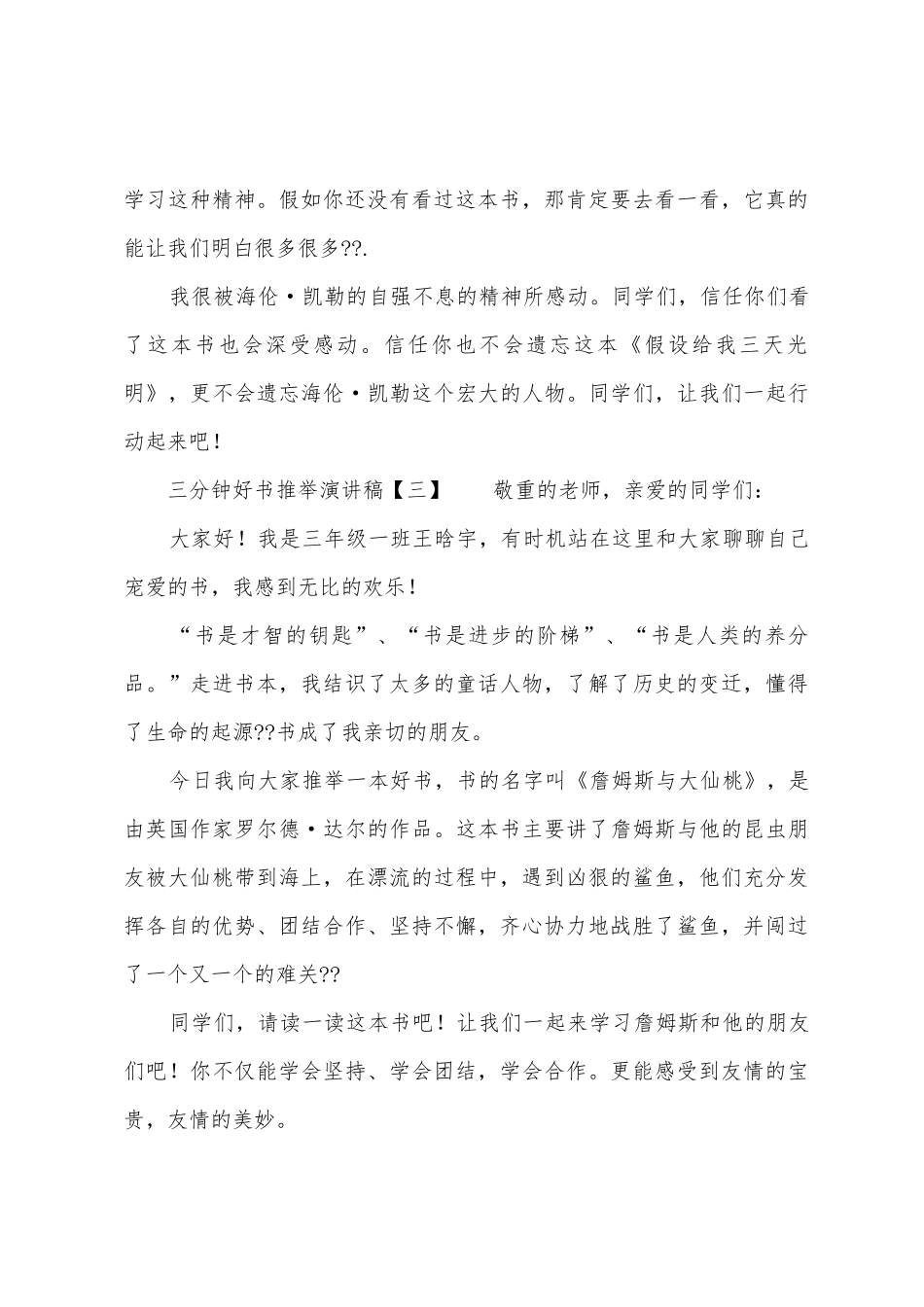 学习这种精神。假如你还没有看过这本书，那肯定要去看一看，它真的能让我们明白很多很多??.

我很被海伦·凯勒的自强不息的精神所感动。同学们，信任你们看了这本书也会深受感动。信任你也不会遗忘这本《假设给我三天光明》，更不会遗忘海伦·凯勒这个宏大的人物。同学们，让我们一起行动起来吧！

三分钟好书推举演讲稿【三】　　敬重的老师，亲爱的同学们：

大家好！我是三年级一班王晗宇，有时机站在这里和大家聊聊自己宠爱的书，我感到无比的欢乐！

“书是才智的钥匙”、“书是进步的阶梯”、“书是人类的养分品。”走进书本，我结识了太多的童话人物，了解了历史的变迁，懂得了生命的起源??书成了我亲切的朋友。

今日我向大家推举一本好书，书的名字叫《詹姆斯与大仙桃》，是由英国作家罗尔德·达尔的作品。这本书主要讲了詹姆斯与他的昆虫朋友被大仙桃带到海上，在漂流的过程中，遇到凶狠的鲨鱼，他们充分发挥各自的优势、团结合作、坚持不懈，齐心协力地战胜了鲨鱼，并闯过了一个又一个的难关??

同学们，请读一读这本书吧！让我们一起来学习詹姆斯和他的朋友们吧！你不仅能学会坚持、学会团结，学会合作。更能感受到友情的宝贵，友情的美妙。